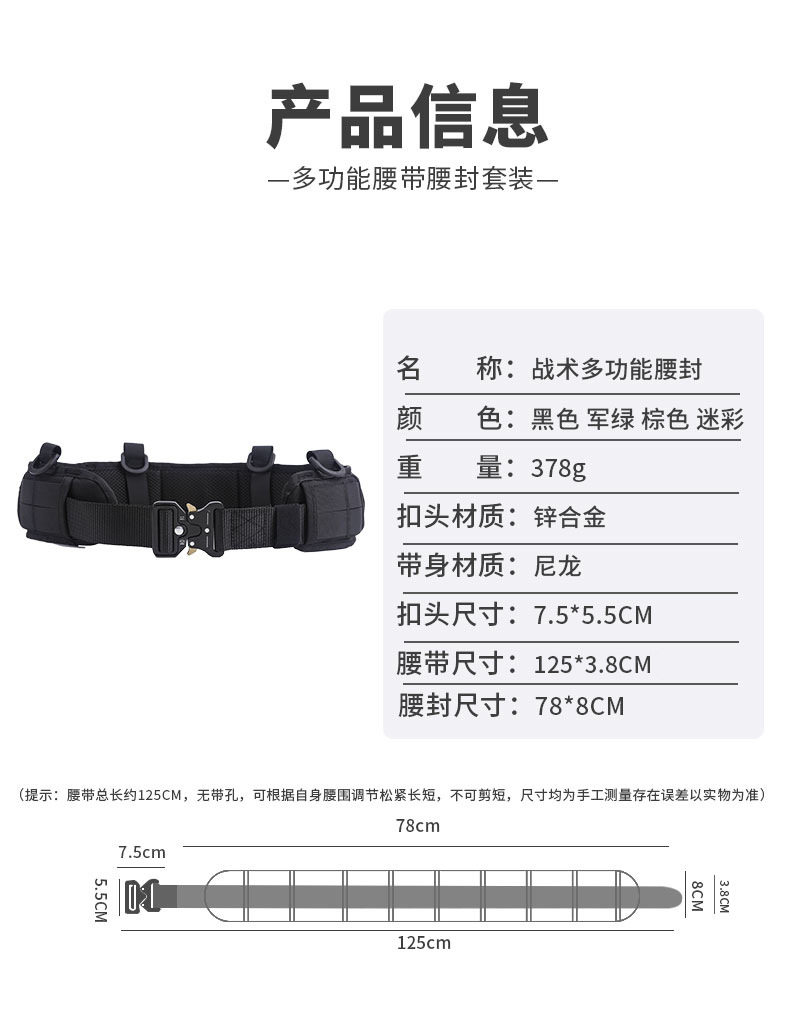 产品信息

—多功能腰带腰封套装—

名 称：战术多功能腰封
颜 色：黑色 军绿 棕色 迷彩
重 量：378g
扣头材质：锌合金
带身材质：尼龙
扣头尺寸：7.5*5.5CM
腰带尺寸：125*3.8CM
腰封尺寸：78*8CM

（提示：腰带总长约125CM，无带孔，可根据自身腰围调节松紧长短，不可剪短，尺寸均为手工测量存在误差以实物为准）

78cm
7.5cm
5.5CM
8CM
3.8CM
125cm